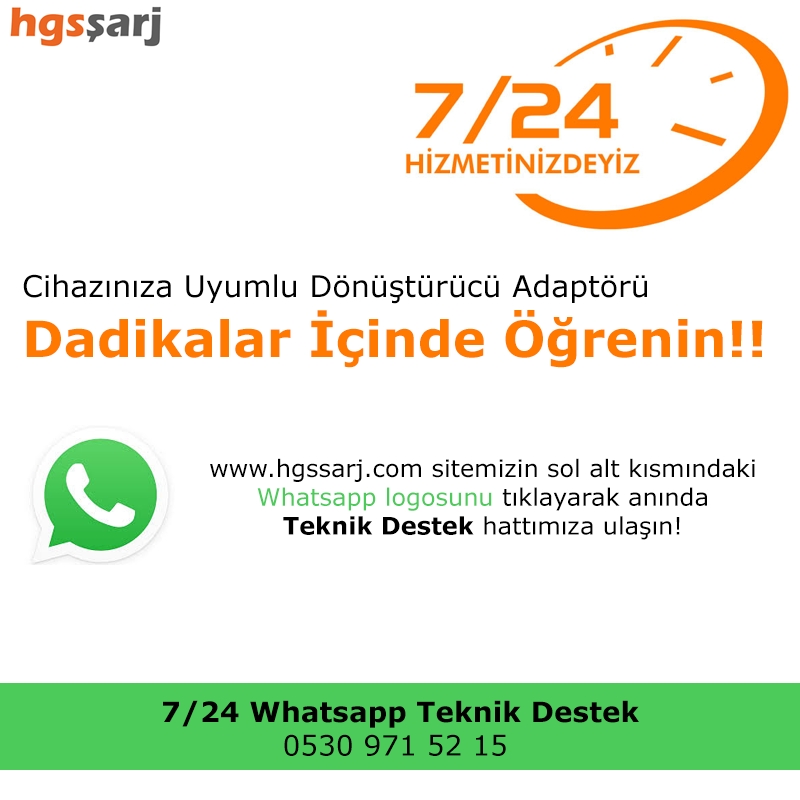 hgsşarj

7/24
HİZMETİNİZDEYİZ

Cihazınıza Uyumlu Dönüştürücü Adaptörü
Dadikalar İçinde Öğrenin!!

www.hgssarj.com sitemizin sol alt kısmındaki Whatsapp logosunu tıklayarak anında Teknik Destek hattımıza ulaşın!

7/24 Whatsapp Teknik Destek
0530 971 52 15